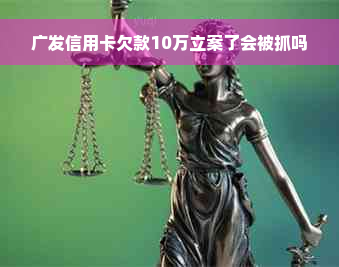 广发信用卡欠款10万立案了会被抓吗